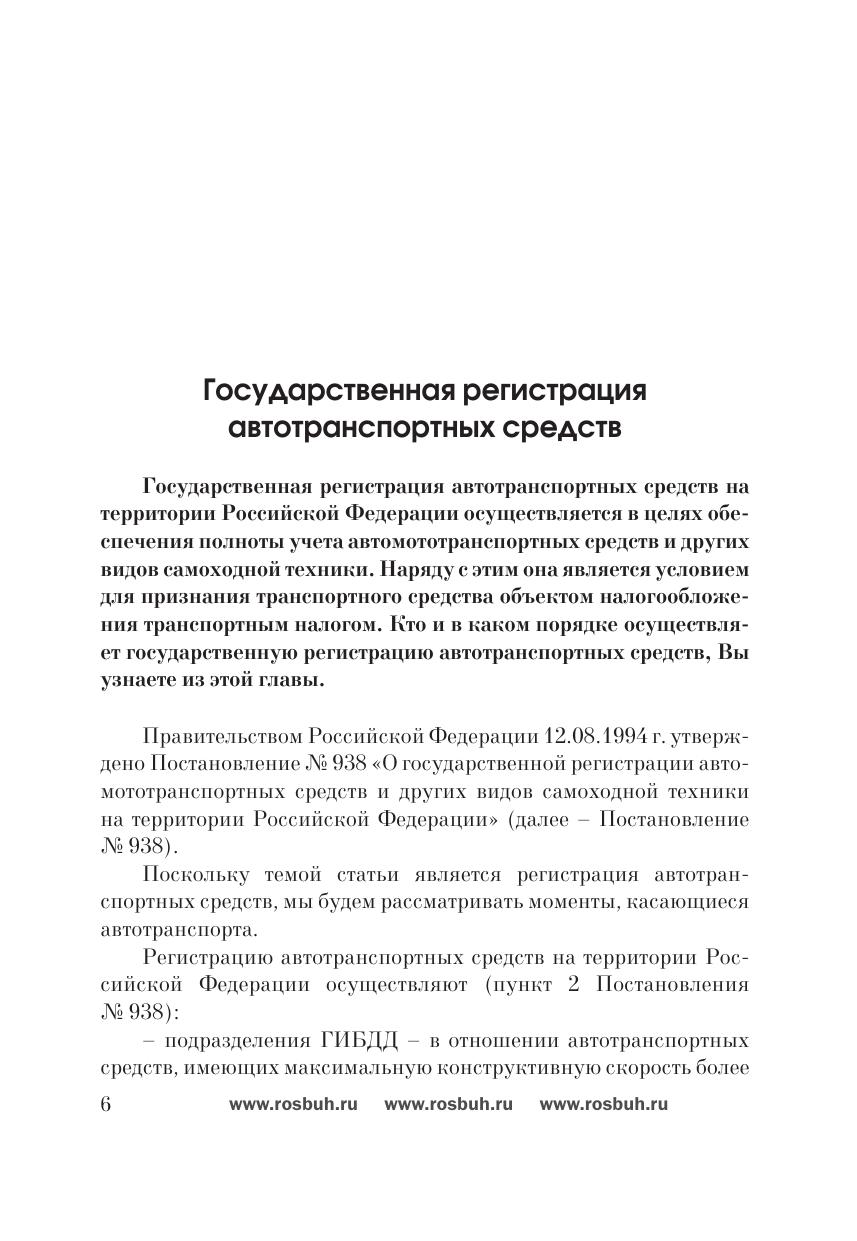 Государственная регистрация автотранспортных средств

Государственная регистрация автотранспортных средств на территории Российской Федерации осуществляется в целях обеспечения полноты учета автомототранспортных средств и других видов самоходной техники. Наряду с этим она является условием для признания транспортного средства объектом налогообложения транспортным налогом. Кто и в каком порядке осуществляет государственную регистрацию автотранспортных средств, Вы узнаете из этой главы.

Правительством Российской Федерации 12.08.1994 г. утверждено Постановление № 938 «О государственной регистрации автомототранспортных средств и других видов самоходной техники на территории Российской Федерации» (далее – Постановление № 938).

Поскольку темой статьи является регистрация автотранспортных средств, мы будем рассматривать моменты, касающиеся автотранспорта.

Регистрацию автотранспортных средств на территории Российской Федерации осуществляют (пункт 2 Постановления № 938):

– подразделения ГИБДД – в отношении автотранспортных средств, имеющих максимальную конструктивную скорость более

6 www.rosbuh.ru www.rosbuh.ru www.rosbuh.ru